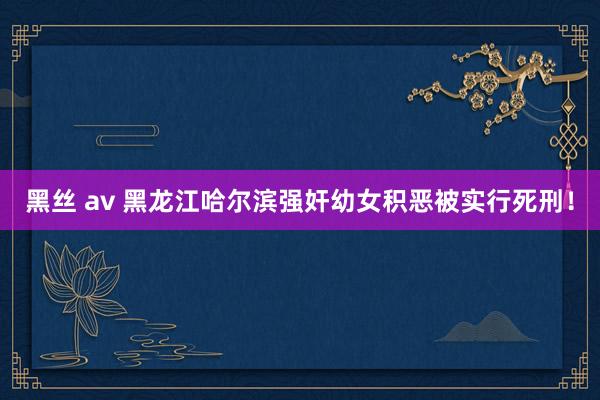 黑丝 av 黑龙江哈尔滨强奸幼女积恶被实行死刑！